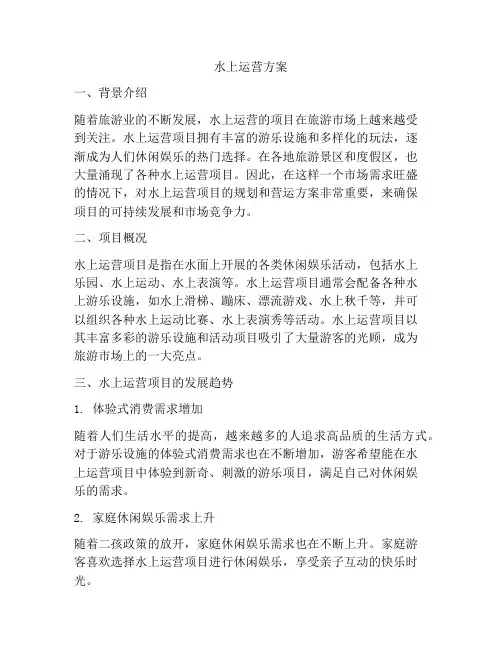 水上运营方案

一、背景介绍

随着旅游业的不断发展，水上运营的项目在旅游市场上越来越受到关注。水上运营项目拥有丰富的游乐设施和多样化的玩法，逐渐成为人们休闲娱乐的热门选择。在各地旅游景区和度假区，也大量涌现了各种水上运营项目。因此，在这样一个市场需求旺盛的情况下，对水上运营项目的规划和营运方案非常重要，来确保项目的可持续发展和市场竞争力。

二、项目概况

水上运营项目是指在水面上开展的各类休闲娱乐活动，包括水上乐园、水上运动、水上表演等。水上运营项目通常会配备各种水上游乐设施，如水上滑梯、蹦床、漂流游戏、水上秋千等，并可以组织各种水上运动比赛、水上表演秀等活动。水上运营项目以其丰富多彩的游乐设施和活动项目吸引了大量游客的光顾，成为旅游市场上的一大亮点。

三、水上运营项目的发展趋势

1. 体验式消费需求增加

随着人们生活水平的提高，越来越多的人追求高品质的生活方式。对于游乐设施的体验式消费需求也在不断增加，游客希望能在水上运营项目中体验到新奇、刺激的游乐项目，满足自己对休闲娱乐的需求。

2. 家庭休闲娱乐需求上升

随着二孩政策的放开，家庭休闲娱乐需求也在不断上升。家庭游客喜欢选择水上运营项目进行休闲娱乐，享受亲子互动的快乐时光。